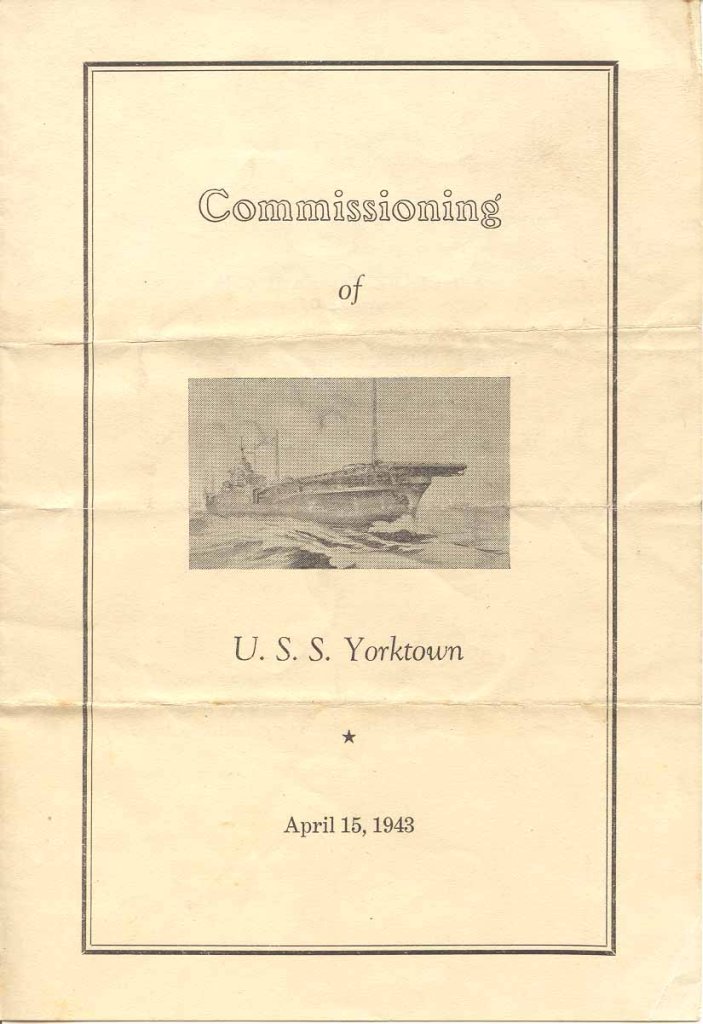 Commissioning

of

U. S. S. Yorktown

★

April 15, 1943